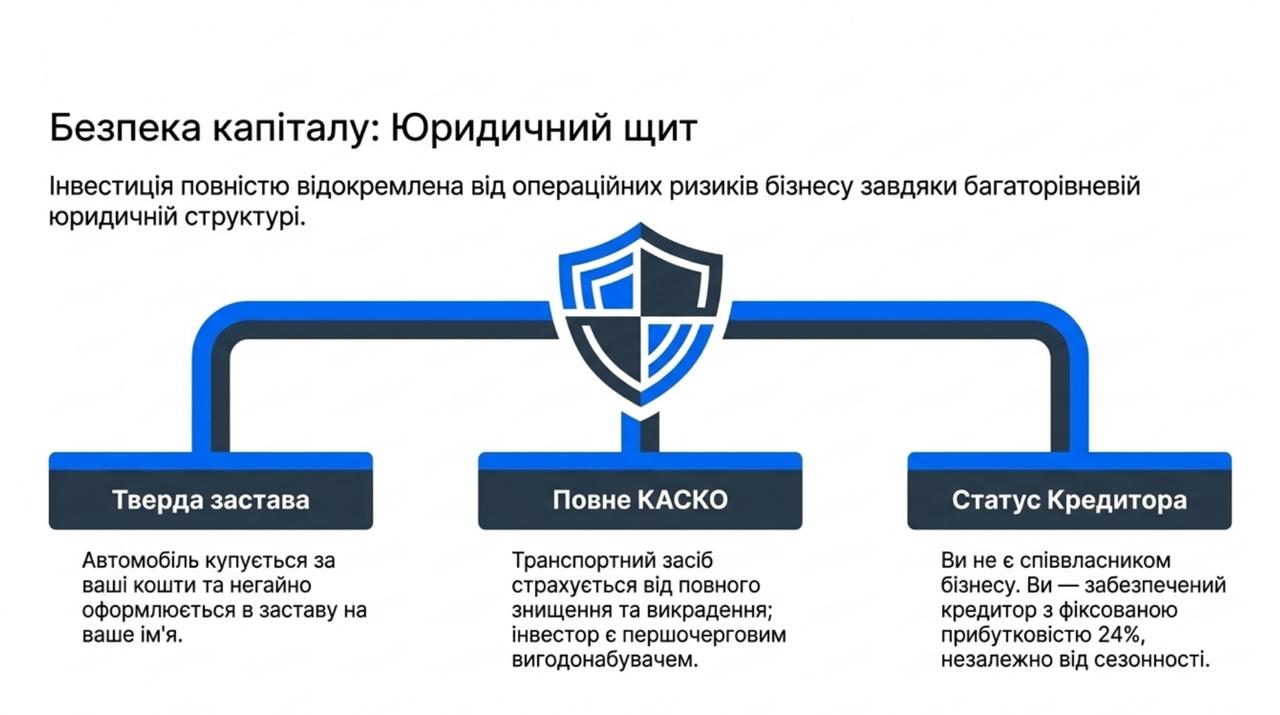 Безпека капіталу: Юридичний щит

Інвестиція повністю відокремлена від операційних ризиків бізнесу завдяки багаторівневій юридичній структурі.

Тверда застава

Автомобіль купується за ваші кошти та негайно оформлюється в заставу на ваше ім'я.

Повне КАСКО

Транспортний засіб страхується від повного знищення та викрадення; інвестор є першочерговим вигодонабувачем.

Статус Кредитора

Ви не є співвласником бізнесу. Ви — забезпечений кредитор з фіксованою прибутковістю 24%, незалежно від сезонності.